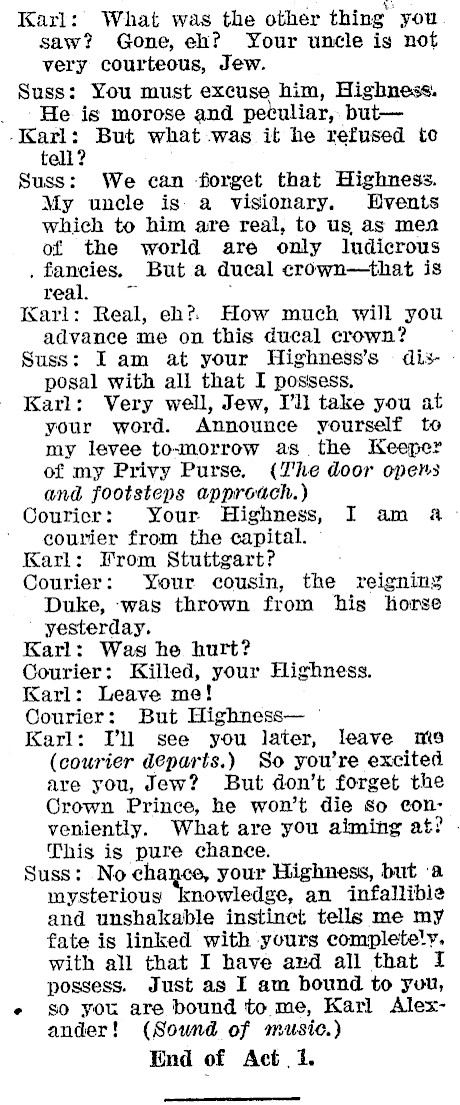 Karl: What was the other thing you saw? Gone, eh? Your uncle is not very courteous, Jew.

Suss: You must excuse him, Highness. He is morose and peculiar, but—

Karl: But what was it he refused to tell?

Suss: We can forget that Highness. My uncle is a visionary. Events which to him are real, to us as men of the world are only ludicrous fancies. But a ducal crown—that is real.

Karl: Real, eh? How much will you advance me on this ducal crown?

Suss: I am at your Highness's disposal with all that I possess.

Karl: Very well, Jew, I'll take you at your word. Announce yourself to my levee to-morrow as the Keeper of my Privy Purse. (The door opens and footsteps approach.)

Courier: Your Highness, I am a courier from the capital.

Karl: From Stuttgart?

Courier: Your cousin, the reigning Duke, was thrown from his horse yesterday.

Karl: Was he hurt?

Courier: Killed, your Highness.

Karl: Leave me!

Courier: But Highness—

Karl: I'll see you later, leave me (courier departs.) So you're excited are you, Jew? But don't forget the Crown Prince, he won't die so conveniently. What are you aiming at? This is pure chance.

Suss: No chance, your Highness, but a mysterious knowledge, an infallible and unshakable instinct tells me my fate is linked with yours completely, with all that I have and all that I possess. Just as I am bound to you, so you are bound to me, Karl Alexander! (Sound of music.)

End of Act 1.